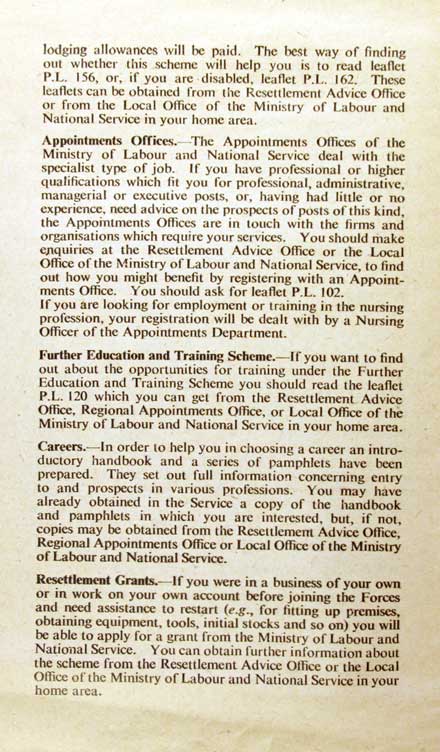 lodging allowances will be paid. The best way of finding out whether this scheme will help you is to read leaflet P.L. 156, or, if you are disabled, leaflet P.L. 162. These leaflets can be obtained from the Resettlement Advice Office or from the Local Office of the Ministry of Labour and National Service in your home area.

Appointments Offices.—The Appointments Offices of the Ministry of Labour and National Service deal with the specialist type of job. If you have professional or higher qualifications which fit you for professional, administrative, managerial or executive posts, or, having had little or no experience, need advice on the prospects of posts of this kind, the Appointments Offices are in touch with the firms and organisations which require your services. You should make enquiries at the Resettlement Advice Office or the Local Office of the Ministry of Labour and National Service, to find out how you might benefit by registering with an Appointments Office. You should ask for leaflet P.L. 102.
If you are looking for employment or training in the nursing profession, your registration will be dealt with by a Nursing Officer of the Appointments Department.

Further Education and Training Scheme.—If you want to find out about the opportunities for training under the Further Education and Training Scheme you should read the leaflet P.L. 120 which you can get from the Resettlement Advice Office, Regional Appointments Office, or Local Office of the Ministry of Labour and National Service in your home area.

Careers.—In order to help you in choosing a career an introductory handbook and a series of pamphlets have been prepared. They set out full information concerning entry to and prospects in various professions. You may have already obtained in the Service a copy of the handbook and pamphlets in which you are interested, but, if not, copies may be obtained from the Resettlement Advice Office, Regional Appointments Office or Local Office of the Ministry of Labour and National Service.

Resettlement Grants.—If you were in a business of your own or in work on your own account before joining the Forces and need assistance to restart (e.g., for fitting up premises, obtaining equipment, tools, initial stocks and so on) you will be able to apply for a grant from the Ministry of Labour and National Service. You can obtain further information about the scheme from the Resettlement Advice Office or the Local Office of the Ministry of Labour and National Service in your home area.